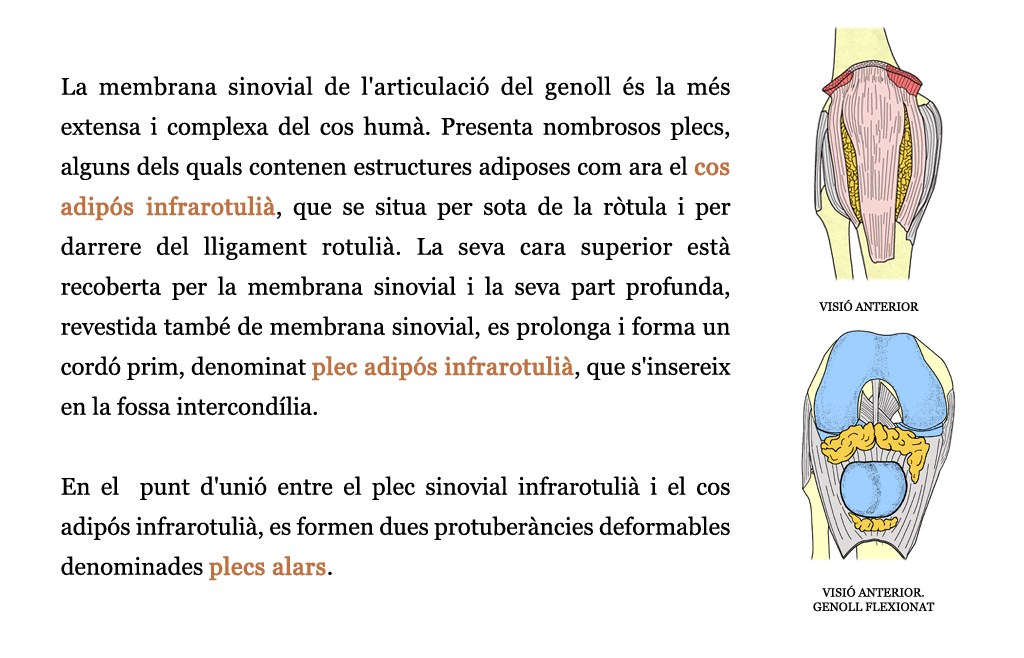 La membrana sinovial de l'articulació del genoll és la més extensa i complexa del cos humà. Presenta nombrosos plecs, alguns dels quals contenen estructures adiposes com ara el cos adipós infrarotulià, que se situa per sota de la ròtula i per darrere del lligament rotulià. La seva cara superior està recoberta per la membrana sinovial i la seva part profunda, revestida també de membrana sinovial, es prolonga i forma un cordó prim, denominat plec adipós infrarotulià, que s'insereix en la fossa intercondília.

En el punt d'unió entre el plec sinovial infrarotulià i el cos adipós infrarotulià, es formen dues protuberàncies deformables denominades plecs alars.

VISIÓ ANTERIOR

VISIÓ ANTERIOR. GENOLL FLEXIONAT